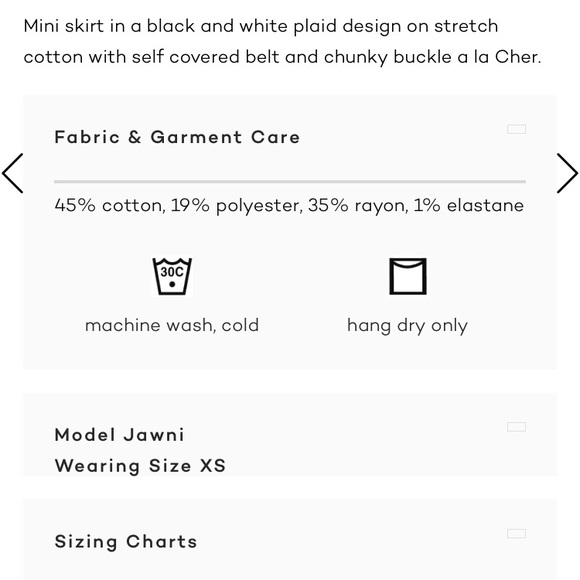 Mini skirt in a black and white plaid design on stretch cotton with self covered belt and chunky buckle a la Cher.

Fabric & Garment Care

45% cotton, 19% polyester, 35% rayon, 1% elastane

30C

machine wash, cold

hang dry only

Model Jawni
Wearing Size XS

Sizing Charts